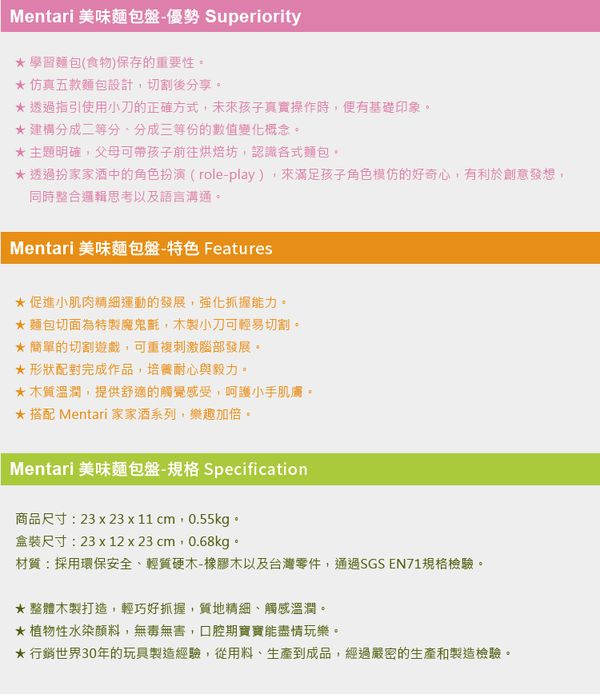 Mentari 美味麵包盤-優勢 Superiority

★ 學習麵包(食物)保存的重要性。
★ 仿真五款麵包設計，切割後分享。
★ 透過指引使用小刀的正確方式，未來孩子真實操作時，便有基礎印象。
★ 建構分成二等分、分成三等份的數值變化概念。
★ 主題明確，父母可帶孩子前往烘焙坊，認識各式麵包。
★ 透過扮家家酒中的角色扮演（role-play），來滿足孩子角色模仿的好奇心，有利於創意發想，同時整合邏輯思考以及語言溝通。

Mentari 美味麵包盤-特色 Features

★ 促進小肌肉精細運動的發展，強化抓握能力。
★ 麵包切面為特製魔鬼氈，木製小刀可輕易切割。
★ 簡單的切割遊戲，可重複刺激腦部發展。
★ 形狀配對完成作品，培養耐心與毅力。
★ 木質溫潤，提供舒適的觸覺感受，呵護小手肌膚。
★ 搭配 Mentari 家家酒系列，樂趣加倍。

Mentari 美味麵包盤-規格 Specification

商品尺寸：23 x 23 x 11 cm，0.55kg。
盒裝尺寸：23 x 12 x 23 cm，0.68kg。
材質：採用環保安全、輕質硬木-橡膠木以及台灣零件，通過SGS EN71規格檢驗。

★ 整體木製打造，輕巧好抓握，質地精細、觸感溫潤。
★ 植物性水染顏料，無毒無害，口腔期寶寶能盡情玩樂。
★ 行銷世界30年的玩具製造經驗，從用料、生產到成品，經過嚴密的生產和製造檢驗。